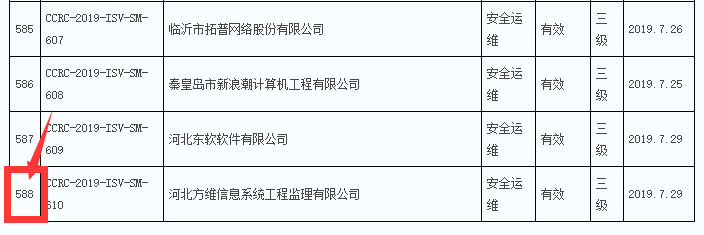 | 585 | CCRC-2019-ISV-SM-607 | 临沂市拓普网络股份有限公司 | 安全运维 | 有效 | 三级 | 2019.7.26 |
|---|---|---|---|---|---|---|
| 586 | CCRC-2019-ISV-SM-608 | 秦皇岛市新浪潮计算机工程有限公司 | 安全运维 | 有效 | 三级 | 2019.7.25 |
| 587 | CCRC-2019-ISV-SM-609 | 河北东软软件有限公司 | 安全运维 | 有效 | 三级 | 2019.7.29 |
| 588 | CCRC-2019-ISV-SM-610 | 河北方维信息系统工程监理有限公司 | 安全运维 | 有效 | 三级 | 2019.7.29 |